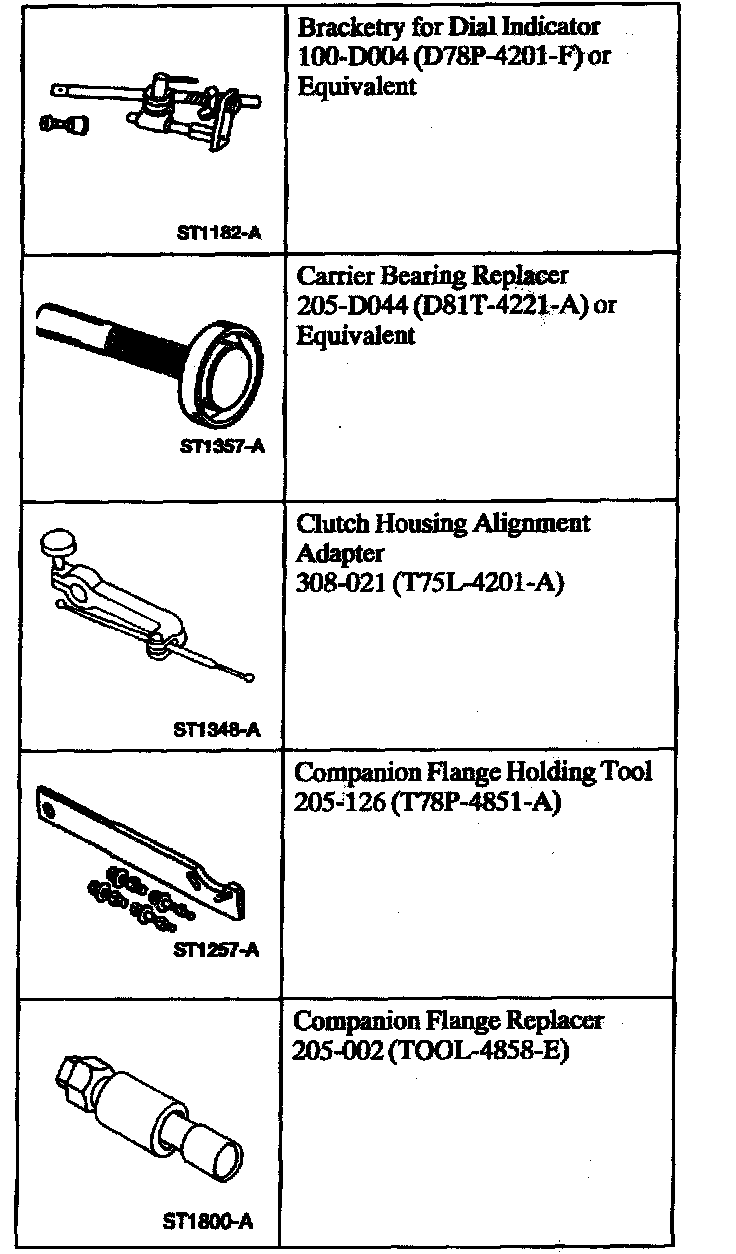 | | |
|---|---|
| ST1182-A | Bracketry for Dial Indicator 100-D004 (D78P-4201-F) or Equivalent |
| ST1357-A | Carrier Bearing Replacer 205-D044 (D81T-4221-A) or Equivalent |
| ST1348-A | Clutch Housing Alignment Adapter 308-021 (T75L-4201-A) |
| ST1257-A | Companion Flange Holding Tool 205-126 (T78P-4851-A) |
| ST1800-A | Companion Flange Replacer 205-002 (TOOL-4858-E) |